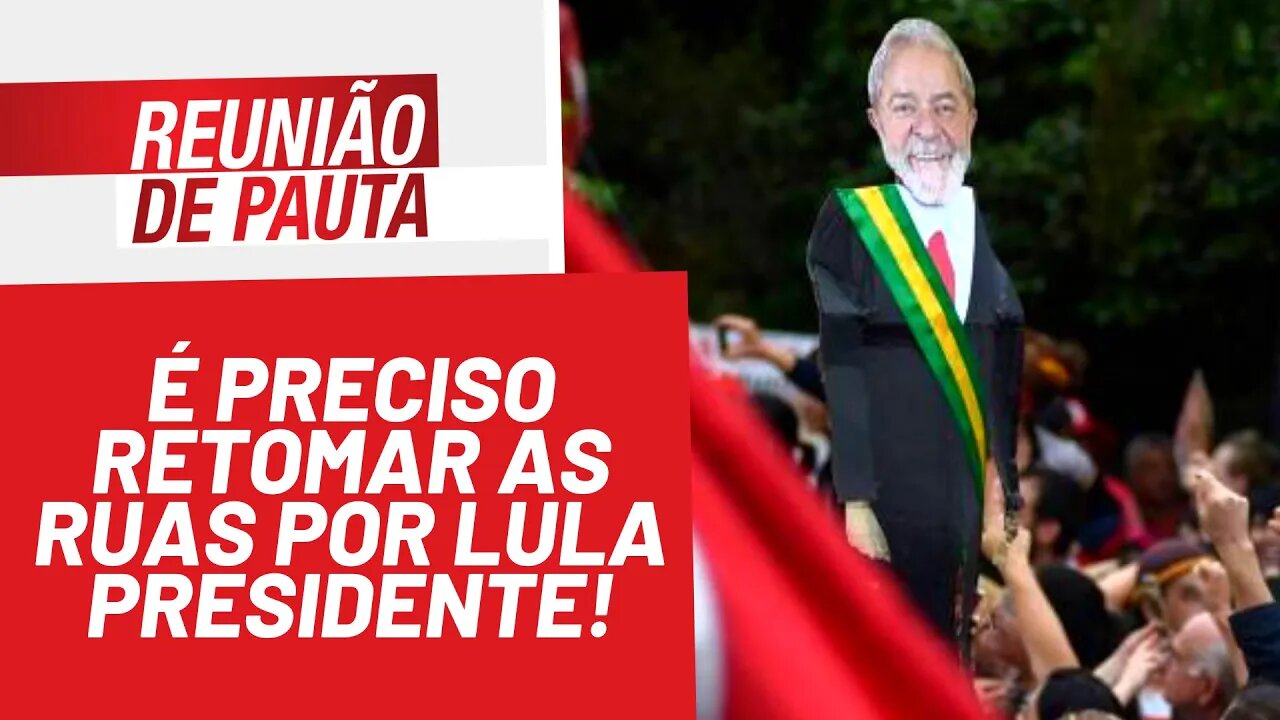 REUNIÃO DE PAUTA

É PRECISO RETOMAR AS RUAS POR LULA PRESIDENTE!